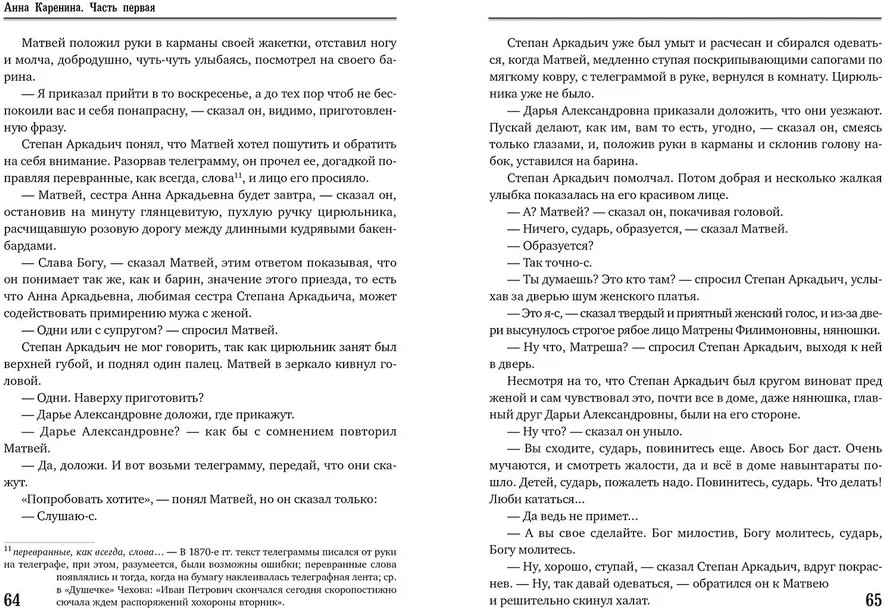 Анна Каренина. Часть первая

Матвей положил руки в карманы своей жакетки, отставил ногу и молча, добродушно, чуть-чуть улыбаясь, посмотрел на своего барина.

— Я приказал прийти в то воскресенье, а до тех пор чтоб не беспокоили вас и себя понапрасну, — сказал он, видимо, приготовленную фразу.

Степан Аркадьич понял, что Матвей хотел пошутить и обратить на себя внимание. Разорвав телеграмму, он прочел ее, догадкой поправляя перевранные, как всегда, слова$^{11}$, и лицо его просияло.

— Матвей, сестра Анна Аркадьевна будет завтра, — сказал он, остановив на минуту глянцевитую, пухлую ручку цирюльника, расчищавшую розовую дорогу между длинными кудрявыми бакенбардами.

— Слава Богу, — сказал Матвей, этим ответом показывая, что он понимает так же, как и барин, значение этого приезда, то есть что Анна Аркадьевна, любимая сестра Степана Аркадьича, может содействовать примирению мужа с женой.

— Одни или с супругом? — спросил Матвей.

Степан Аркадьич не мог говорить, так как цирюльник занят был верхней губой, и поднял один палец. Матвей в зеркало кивнул головой.

— Одни. Наверху приготовить?

— Дарье Александровне доложи, где прикажут.

— Дарье Александровне? — как бы с сомнением повторил Матвей.

— Да, доложи. И вот возьми телеграмму, передай, что они скажут.

«Попробовать хотите», — понял Матвей, но он сказал только:

— Слушаю-с.

$^{11}$ перевранные, как всегда, слова... — В 1870-е гг. текст телеграммы писался от руки на телеграфе, при этом, разумеется, были возможны ошибки; перевранные слова появлялись и тогда, когда на бумагу наклеивалась телеграфная лента; ср. в «Душечке» Чехова: «Иван Петрович скончался сегодня скоропостижно сючала ждем распоряжений хохороны вторник».

64

Степан Аркадьич уже был умыт и расчесан и сбирался одеваться, когда Матвей, медленно ступая поскрипывающими сапогами по мягкому ковру, с телеграммой в руке, вернулся в комнату. Цирюльника уже не было.

— Дарья Александровна приказали доложить, что они уезжают. Пускай делают, как им, вам то есть, угодно, — сказал он, смеясь только глазами, и, положив руки в карманы и склонив голову набок, уставился на барина.

Степан Аркадьич помолчал. Потом добрая и несколько жалкая улыбка показалась на его красивом лице.

— А? Матвей? — сказал он, покачивая головой.

— Ничего, сударь, образуется, — сказал Матвей.

— Образуется?

— Так точно-с.

— Ты думаешь? Это кто там? — спросил Степан Аркадьич, услыхав за дверью шум женского платья.

— Это я-с, — сказал твердый и приятный женский голос, и из-за двери высунулось строгое рябое лицо Матрены Филимоновны, нянюшки.

— Ну что, Матреша? — спросил Степан Аркадьич, выходя к ней в дверь.

Несмотря на то, что Степан Аркадьич был кругом виноват пред женой и сам чувствовал это, почти все в доме, даже нянюшка, главный друг Дарьи Александровны, были на его стороне.

— Ну что? — сказал он уныло.

— Вы сходите, сударь, повинитесь еще. Авось Бог даст. Очень мучаются, и смотреть жалости, да и все в доме навынтараты пошло. Детей, сударь, пожалеть надо. Повинитесь, сударь. Что делать! Люби кататься...

— Да ведь не примет...

— А вы свое сделайте. Бог милостив, Богу молитесь, сударь, Богу молитесь.

— Ну, хорошо, ступай, — сказал Степан Аркадьич, вдруг покраснев. — Ну, так давай одеваться, — обратился он к Матвею и решительно скинул халат.

65